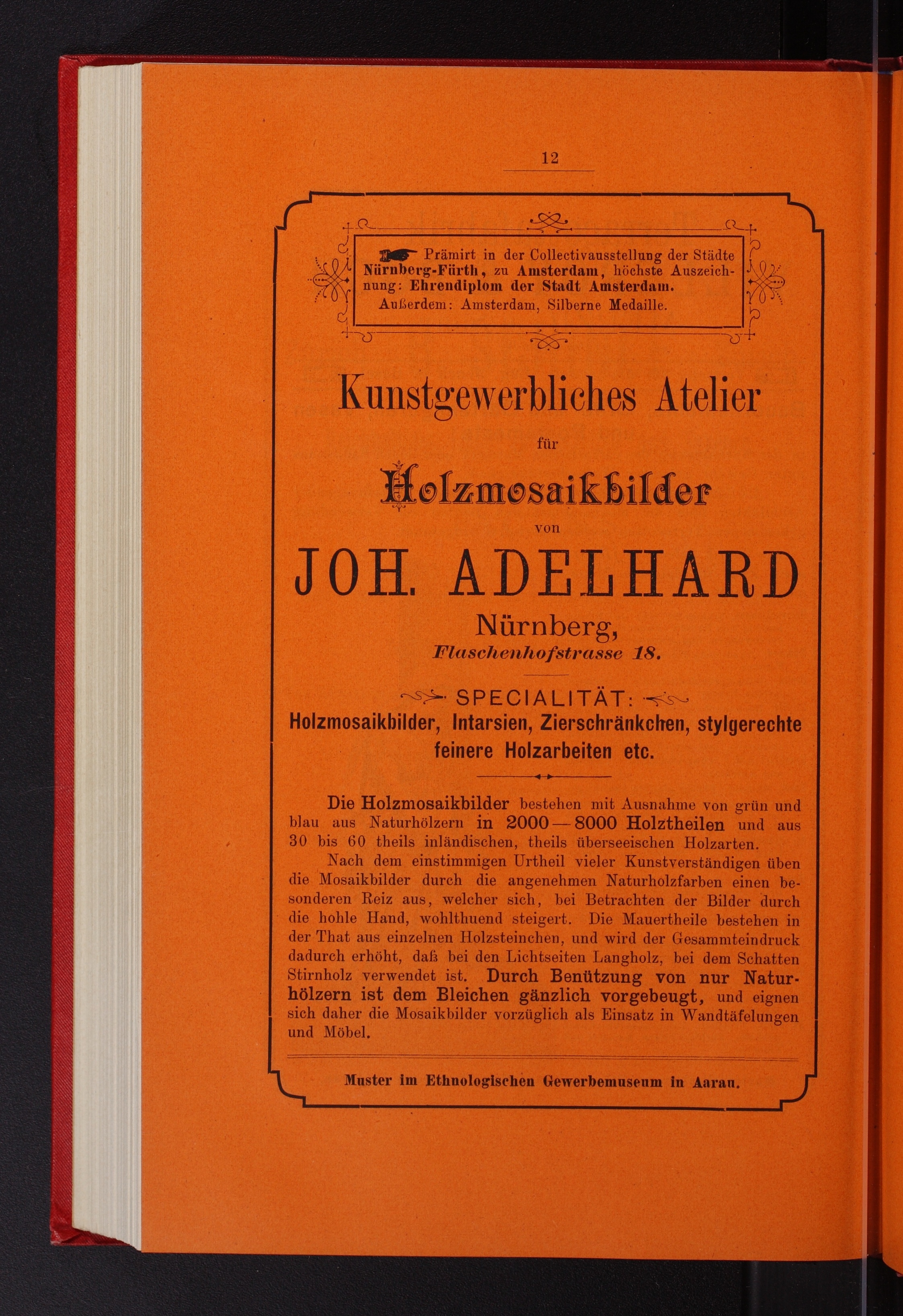 12

Prämirt in der Collectivausstellung der Städte Nürnberg-Fürth, zu Amsterdam, höchste Auszeichnung: Ehrendiplom der Stadt Amsterdam.
Außerdem: Amsterdam, Silberne Medaille.

Kunstgewerbliches Atelier

für

Holzmosaikbilder

von

JOH. ADELHARD

Nürnberg,

Flaschenhofstrasse 18.

SPECIALITÄT:

Holzmosaikbilder, Intarsien, Zierschränkchen, stylgerechte feinere Holzarbeiten etc.

Die Holzmosaikbilder bestehen mit Ausnahme von grün und blau aus Naturhölzern in 2000—8000 Holztheilen und aus 30 bis 60 theils inländischen, theils überseeischen Holzarten.

Nach dem einstimmigen Urtheil vieler Kunstverständigen üben die Mosaikbilder durch die angenehmen Naturholzfarben einen besonderen Reiz aus, welcher sich, bei Betrachten der Bilder durch die hohle Hand, wohlthuend steigert. Die Mauertheile bestehen in der That aus einzelnen Holzsteinchen, und wird der Gesammteindruck dadurch erhöht, daß bei den Lichtseiten Langholz, bei dem Schatten Stirnholz verwendet ist. Durch Benützung von nur Naturhölzern ist dem Bleichen gänzlich vorgebeugt, und eignen sich daher die Mosaikbilder vorzüglich als Einsatz in Wandtäfelungen und Möbel.

Muster im Ethnologischen Gewerbemuseum in Aarau.